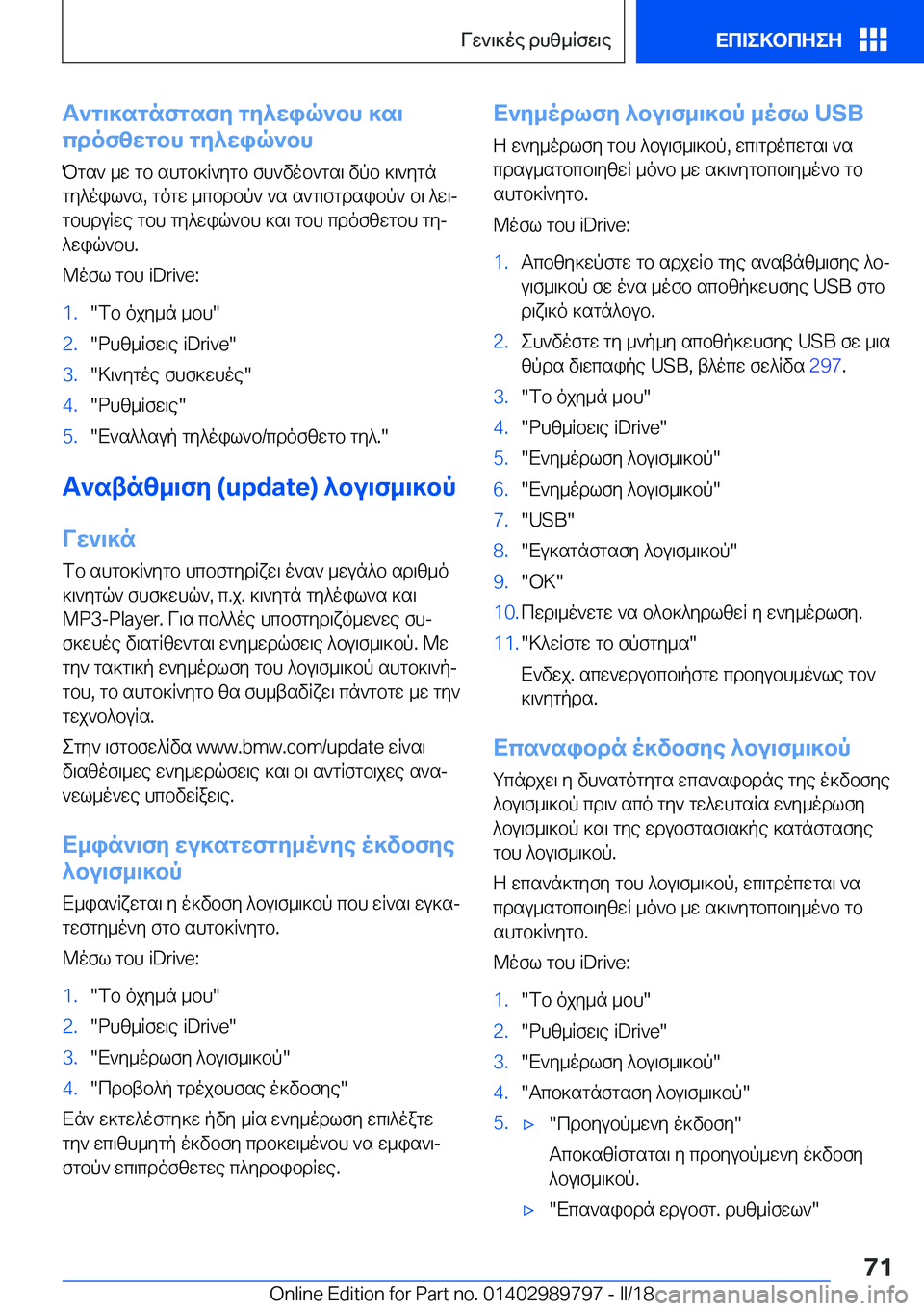 Γενικές ρυθμίσεις

ΕΠΙΣΚΟΠΗΣΗ

Αντικατάσταση τηλεφώνου και πρόσθετου τηλεφώνου

Όταν με το αυτοκίνητο συνδέονται δύο κινητά τηλέφωνα, τότε μπορούν να αντιστραφούν οι λειτουργίες του τηλεφώνου και του πρόσθετου τηλεφώνου.

Μέσω του iDrive:

1. "Το όχημά μου"
2. "Ρυθμίσεις iDrive"
3. "Κινητές συσκευές"
4. "Ρυθμίσεις"
5. "Εναλλαγή τηλέφωνο/πρόσθετο τηλ."

Αναβάθμιση (update) λογισμικού

Γενικά

Το αυτοκίνητο υποστηρίζει έναν μεγάλο αριθμό κινητών συσκευών, π.χ. κινητά τηλέφωνα και MP3-Player. Για πολλές υποστηριζόμενες συσκευές διατίθενται ενημερώσεις λογισμικού. Με την τακτική ενημέρωση του λογισμικού αυτοκινήτου, το αυτοκίνητο θα συμβαδίζει πάντοτε με την τεχνολογία.

Στην ιστοσελίδα www.bmw.com/update είναι διαθέσιμες ενημερώσεις και οι αντίστοιχες ανανεωμένες υποδείξεις.

Εμφάνιση εγκατεστημένης έκδοσης λογισμικού

Εμφανίζεται η έκδοση λογισμικού που είναι εγκατεστημένη στο αυτοκίνητο.

Μέσω του iDrive:

1. "Το όχημά μου"
2. "Ρυθμίσεις iDrive"
3. "Ενημέρωση λογισμικού"
4. "Προβολή τρέχουσας έκδοσης"

Εάν εκτελέστηκε ήδη μία ενημέρωση επιλέξτε την επιθυμητή έκδοση προκειμένου να εμφανιστούν επιπρόσθετες πληροφορίες.

Ενημέρωση λογισμικού μέσω USB

Η ενημέρωση του λογισμικού, επιτρέπεται να πραγματοποιηθεί μόνο με ακινητοποιημένο το αυτοκίνητο.

Μέσω του iDrive:

1. Αποθηκεύστε το αρχείο της αναβάθμισης λογισμικού σε ένα μέσο αποθήκευσης USB στο ριζικό κατάλογο.
2. Συνδέστε τη μνήμη αποθήκευσης USB σε μια θύρα διεπαφής USB, βλέπε σελίδα 297.
3. "Το όχημά μου"
4. "Ρυθμίσεις iDrive"
5. "Ενημέρωση λογισμικού"
6. "Ενημέρωση λογισμικού"
7. "USB"
8. "Εγκατάσταση λογισμικού"
9. "OK"
10. Περιμένετε να ολοκληρωθεί η ενημέρωση.
11. "Κλείστε το σύστημα"

Ενδεχ. απενεργοποιήστε προηγουμένως τον κινητήρα.

Επαναφορά έκδοσης λογισμικού

Υπάρχει η δυνατότητα επαναφοράς της έκδοσης λογισμικού πριν από την τελευταία ενημέρωση λογισμικού και της εργοστασιακής κατάστασης του λογισμικού.

Η επανάκτηση του λογισμικού, επιτρέπεται να πραγματοποιηθεί μόνο με ακινητοποιημένο το αυτοκίνητο.

Μέσω του iDrive:

1. "Το όχημά μου"
2. "Ρυθμίσεις iDrive"
3. "Ενημέρωση λογισμικού"
4. "Αποκατάσταση λογισμικού"
5. ▷ "Προηγούμενη έκδοση"

Αποκαθίσταται η προηγούμενη έκδοση λογισμικού.

▷ "Επαναφορά εργοστ. ρυθμίσεων"

71

Online Edition for Part no. 01402989797 - II/18 carmanualsonline.info